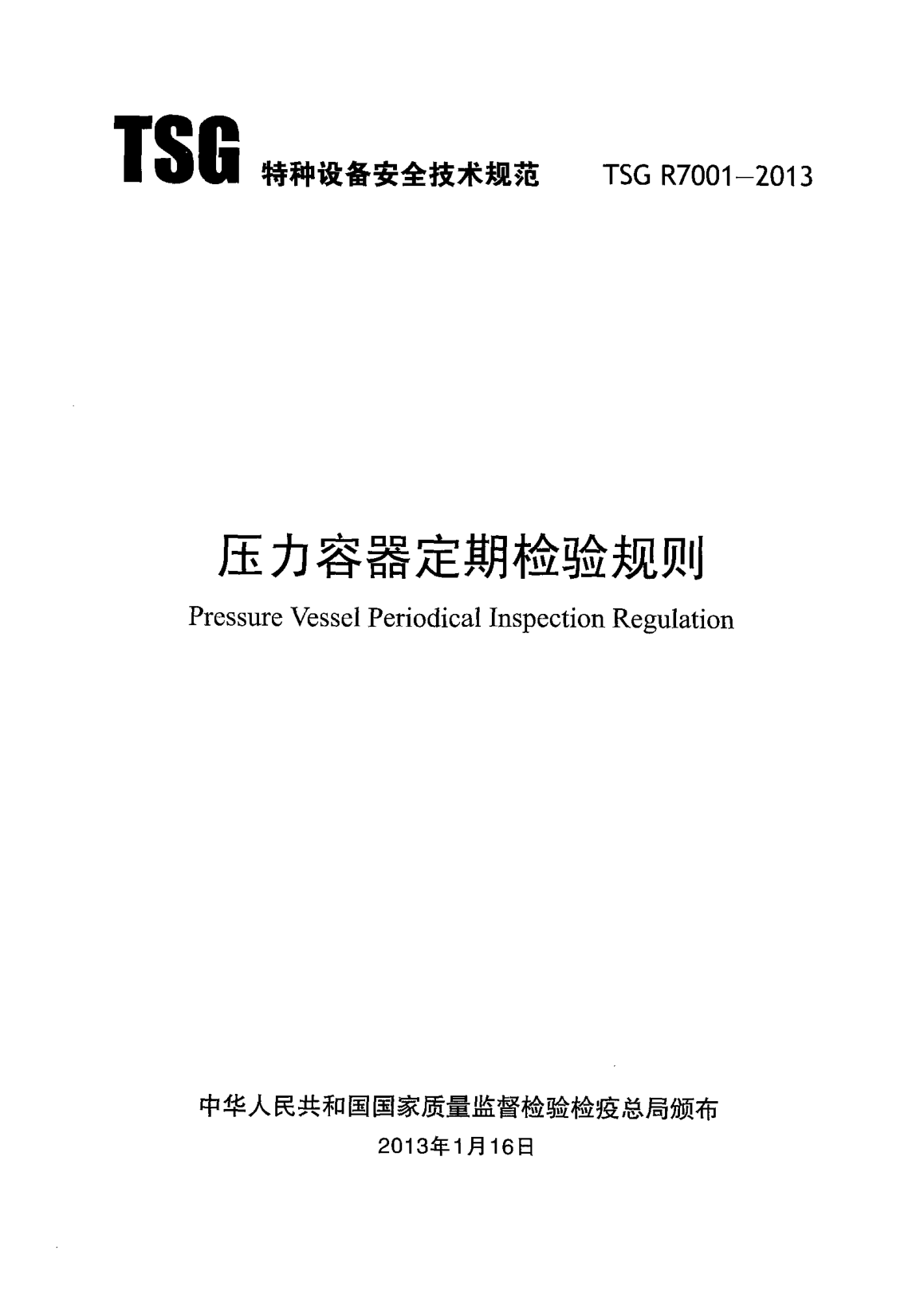 TSG 特种设备安全技术规范 TSG R7001—2013

压力容器定期检验规则

Pressure Vessel Periodical Inspection Regulation

中华人民共和国国家质量监督检验检疫总局颁布

2013年1月16日